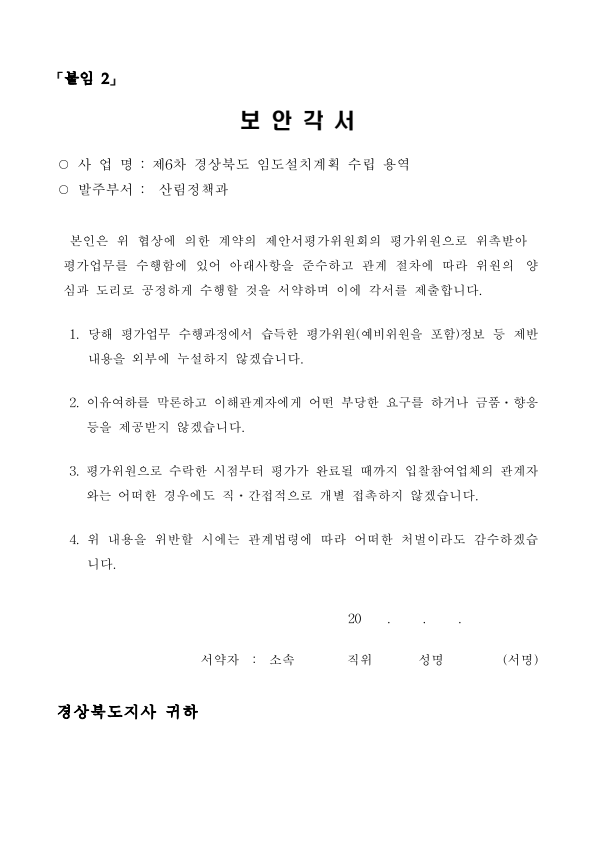 「붙임 2」

보 안 각 서

○ 사 업 명 : 제6차 경상북도 임도설치계획 수립 용역
○ 발주부서 : 산림정책과

본인은 위 협상에 의한 계약의 제안서평가위원회의 평가위원으로 위촉받아 평가업무를 수행함에 있어 아래사항을 준수하고 관계 절차에 따라 위원의 양심과 도리로 공정하게 수행할 것을 서약하며 이에 각서를 제출합니다.

1. 당해 평가업무 수행과정에서 습득한 평가위원(예비위원을 포함)정보 등 제반 내용을 외부에 누설하지 않겠습니다.

2. 이유여하를 막론하고 이해관계자에게 어떤 부당한 요구를 하거나 금품·향응 등을 제공받지 않겠습니다.

3. 평가위원으로 수락한 시점부터 평가가 완료될 때까지 입찰참여업체의 관계자와는 어떠한 경우에도 직·간접적으로 개별 접촉하지 않겠습니다.

4. 위 내용을 위반할 시에는 관계법령에 따라 어떠한 처벌이라도 감수하겠습니다.

20 . . .

서약자 : 소속 직위 성명 (서명)

경상북도지사 귀하